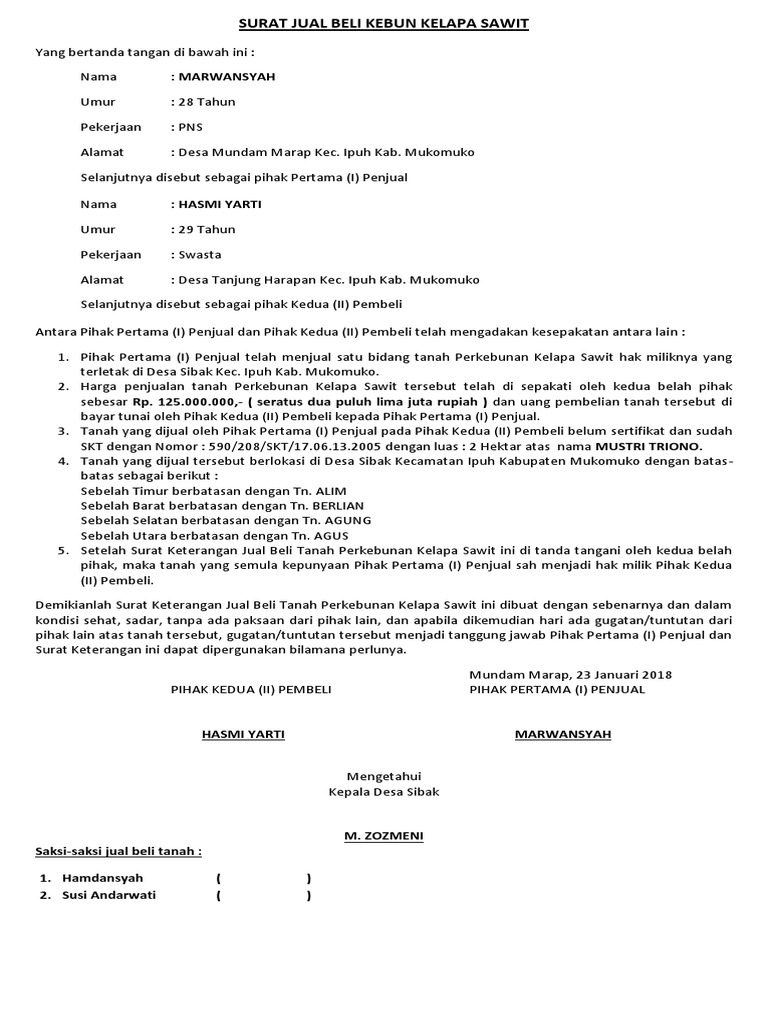 SURAT JUAL BELI KEBUN KELAPA SAWIT

Yang bertanda tangan di bawah ini :

Nama : MARWANSYAH

Umur : 28 Tahun

Pekerjaan : PNS

Alamat : Desa Mundam Marap Kec. Ipuh Kab. Mukomuko

Selanjutnya disebut sebagai pihak Pertama (I) Penjual

Nama : HASMI YARTI

Umur : 29 Tahun

Pekerjaan : Swasta

Alamat : Desa Tanjung Harapan Kec. Ipuh Kab. Mukomuko

Selanjutnya disebut sebagai pihak Kedua (II) Pembeli

Antara Pihak Pertama (I) Penjual dan Pihak Kedua (II) Pembeli telah mengadakan kesepakatan antara lain :

1. Pihak Pertama (I) Penjual telah menjual satu bidang tanah Perkebunan Kelapa Sawit hak miliknya yang terletak di Desa Sibak Kec. Ipuh Kab. Mukomuko.
2. Harga penjualan tanah Perkebunan Kelapa Sawit tersebut telah di sepakati oleh kedua belah pihak sebesar Rp. 125.000.000,- ( seratus dua puluh lima juta rupiah ) dan uang pembelian tanah tersebut di bayar tunai oleh Pihak Kedua (II) Pembeli kepada Pihak Pertama (I) Penjual.
3. Tanah yang dijual oleh Pihak Pertama (I) Penjual pada Pihak Kedua (II) Pembeli belum sertifikat dan sudah SKT dengan Nomor : 590/208/SKT/17.06.13.2005 dengan luas : 2 Hektar atas nama MUSTRI TRIONO.
4. Tanah yang dijual tersebut berlokasi di Desa Sibak Kecamatan Ipuh Kabupaten Mukomuko dengan batas-batas sebagai berikut :
Sebelah Timur berbatasan dengan Tn. ALIM
Sebelah Barat berbatasan dengan Tn. BERLIAN
Sebelah Selatan berbatasan dengan Tn. AGUNG
Sebelah Utara berbatasan dengan Tn. AGUS
5. Setelah Surat Keterangan Jual Beli Tanah Perkebunan Kelapa Sawit ini di tanda tangani oleh kedua belah pihak, maka tanah yang semula kepunyaan Pihak Pertama (I) Penjual sah menjadi hak milik Pihak Kedua (II) Pembeli.

Demikianlah Surat Keterangan Jual Beli Tanah Perkebunan Kelapa Sawit ini dibuat dengan sebenarnya dan dalam kondisi sehat, sadar, tanpa ada paksaan dari pihak lain, dan apabila dikemudian hari ada gugatan/tuntutan dari pihak lain atas tanah tersebut, gugatan/tuntutan tersebut menjadi tanggung jawab Pihak Pertama (I) Penjual dan Surat Keterangan ini dapat dipergunakan bilamana perlunya.

Mundam Marap, 23 Januari 2018

PIHAK KEDUA (II) PEMBELI

PIHAK PERTAMA (I) PENJUAL

HASMI YARTI

MARWANSYAH

Mengetahui
Kepala Desa Sibak

M. ZOZMENI

Saksi-saksi jual beli tanah :

1. Hamdansyah ( )
2. Susi Andarwati ( )